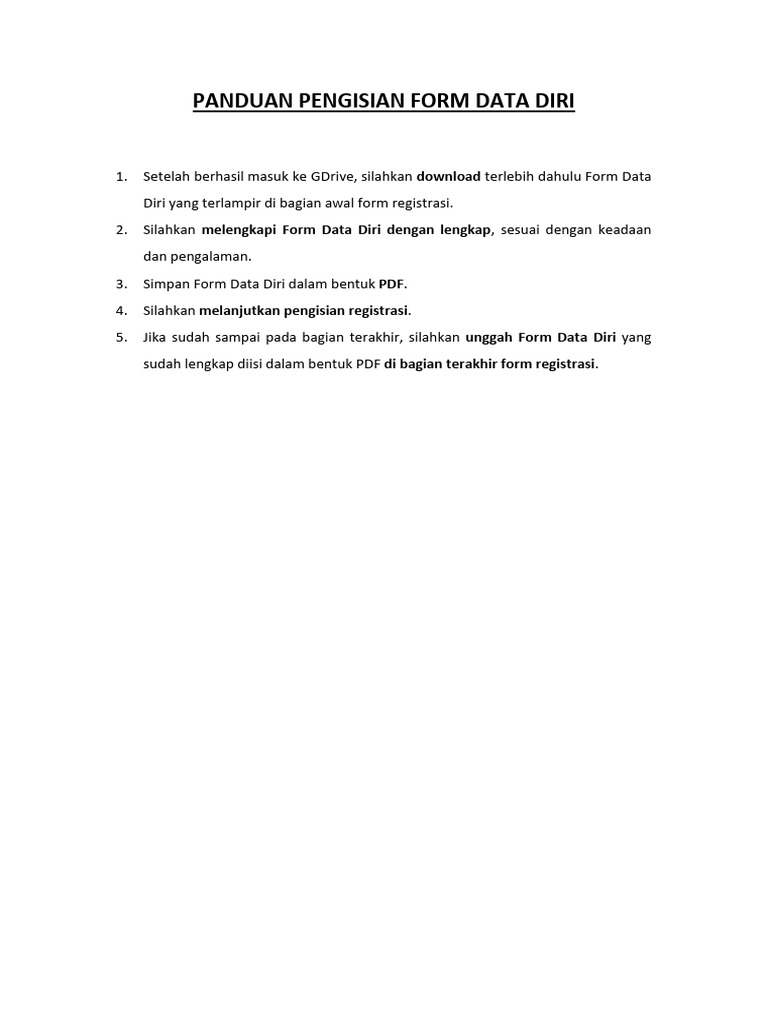 PANDUAN PENGISIAN FORM DATA DIRI

1. Setelah berhasil masuk ke GDrive, silahkan download terlebih dahulu Form Data Diri yang terlampir di bagian awal form registrasi.
2. Silahkan melengkapi Form Data Diri dengan lengkap, sesuai dengan keadaan dan pengalaman.
3. Simpan Form Data Diri dalam bentuk PDF.
4. Silahkan melanjutkan pengisian registrasi.
5. Jika sudah sampai pada bagian terakhir, silahkan unggah Form Data Diri yang sudah lengkap diisi dalam bentuk PDF di bagian terakhir form registrasi.